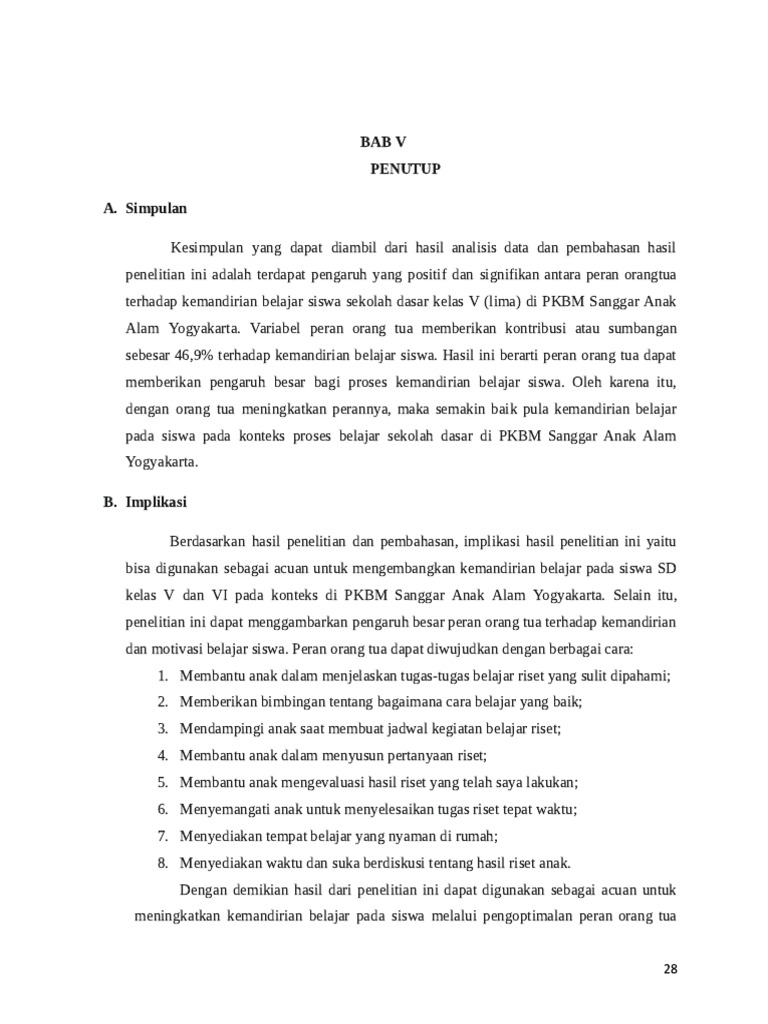 BAB V
PENUTUP

A. Simpulan

Kesimpulan yang dapat diambil dari hasil analisis data dan pembahasan hasil penelitian ini adalah terdapat pengaruh yang positif dan signifikan antara peran orangtua terhadap kemandirian belajar siswa sekolah dasar kelas V (lima) di PKBM Sanggar Anak Alam Yogyakarta. Variabel peran orang tua memberikan kontribusi atau sumbangan sebesar 46,9% terhadap kemandirian belajar siswa. Hasil ini berarti peran orang tua dapat memberikan pengaruh besar bagi proses kemandirian belajar siswa. Oleh karena itu, dengan orang tua meningkatkan perannya, maka semakin baik pula kemandirian belajar pada siswa pada konteks proses belajar sekolah dasar di PKBM Sanggar Anak Alam Yogyakarta.

B. Implikasi

Berdasarkan hasil penelitian dan pembahasan, implikasi hasil penelitian ini yaitu bisa digunakan sebagai acuan untuk mengembangkan kemandirian belajar pada siswa SD kelas V dan VI pada konteks di PKBM Sanggar Anak Alam Yogyakarta. Selain itu, penelitian ini dapat menggambarkan pengaruh besar peran orang tua terhadap kemandirian dan motivasi belajar siswa. Peran orang tua dapat diwujudkan dengan berbagai cara:
1. Membantu anak dalam menjelaskan tugas-tugas belajar riset yang sulit dipahami;
2. Memberikan bimbingan tentang bagaimana cara belajar yang baik;
3. Mendampingi anak saat membuat jadwal kegiatan belajar riset;
4. Membantu anak dalam menyusun pertanyaan riset;
5. Membantu anak mengevaluasi hasil riset yang telah saya lakukan;
6. Menyemangati anak untuk menyelesaikan tugas riset tepat waktu;
7. Menyediakan tempat belajar yang nyaman di rumah;
8. Menyediakan waktu dan suka berdiskusi tentang hasil riset anak.

Dengan demikian hasil dari penelitian ini dapat digunakan sebagai acuan untuk meningkatkan kemandirian belajar pada siswa melalui pengoptimalan peran orang tua

28